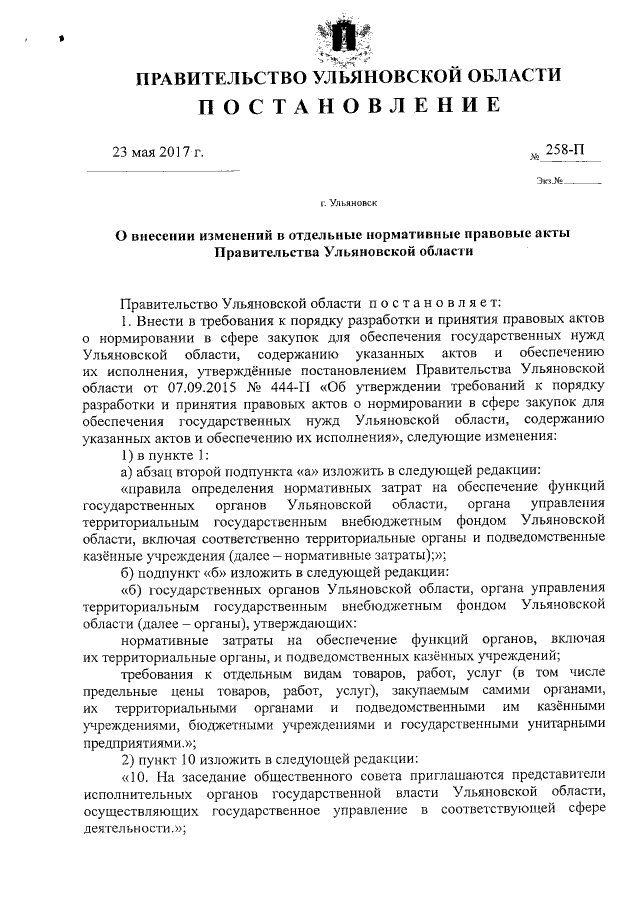 ПРАВИТЕЛЬСТВО УЛЬЯНОВСКОЙ ОБЛАСТИ
ПОСТАНОВЛЕНИЕ

23 мая 2017 г. № 258-П

Экз.№

г. Ульяновск

О внесении изменений в отдельные нормативные правовые акты Правительства Ульяновской области

Правительство Ульяновской области постановляет:

1. Внести в требования к порядку разработки и принятия правовых актов о нормировании в сфере закупок для обеспечения государственных нужд Ульяновской области, содержанию указанных актов и обеспечению их исполнения, утверждённые постановлением Правительства Ульяновской области от 07.09.2015 № 444-П «Об утверждении требований к порядку разработки и принятия правовых актов о нормировании в сфере закупок для обеспечения государственных нужд Ульяновской области, содержанию указанных актов и обеспечению их исполнения», следующие изменения:

1) в пункте 1:

а) абзац второй подпункта «а» изложить в следующей редакции:

«правила определения нормативных затрат на обеспечение функций государственных органов Ульяновской области, органа управления территориальным государственным внебюджетным фондом Ульяновской области, включая соответственно территориальные органы и подведомственные казённые учреждения (далее – нормативные затраты);»;

б) подпункт «б» изложить в следующей редакции:

«б) государственных органов Ульяновской области, органа управления территориальным государственным внебюджетным фондом Ульяновской области (далее – органы), утверждающих:

нормативные затраты на обеспечение функций органов, включая их территориальные органы, и подведомственных казённых учреждений;

требования к отдельным видам товаров, работ, услуг (в том числе предельные цены товаров, работ, услуг), закупаемым самими органами, их территориальными органами и подведомственными им казёнными учреждениями, бюджетными учреждениями и государственными унитарными предприятиями.»;

2) пункт 10 изложить в следующей редакции:

«10. На заседание общественного совета приглашаются представители исполнительных органов государственной власти Ульяновской области, осуществляющих государственное управление в соответствующей сфере деятельности.»;